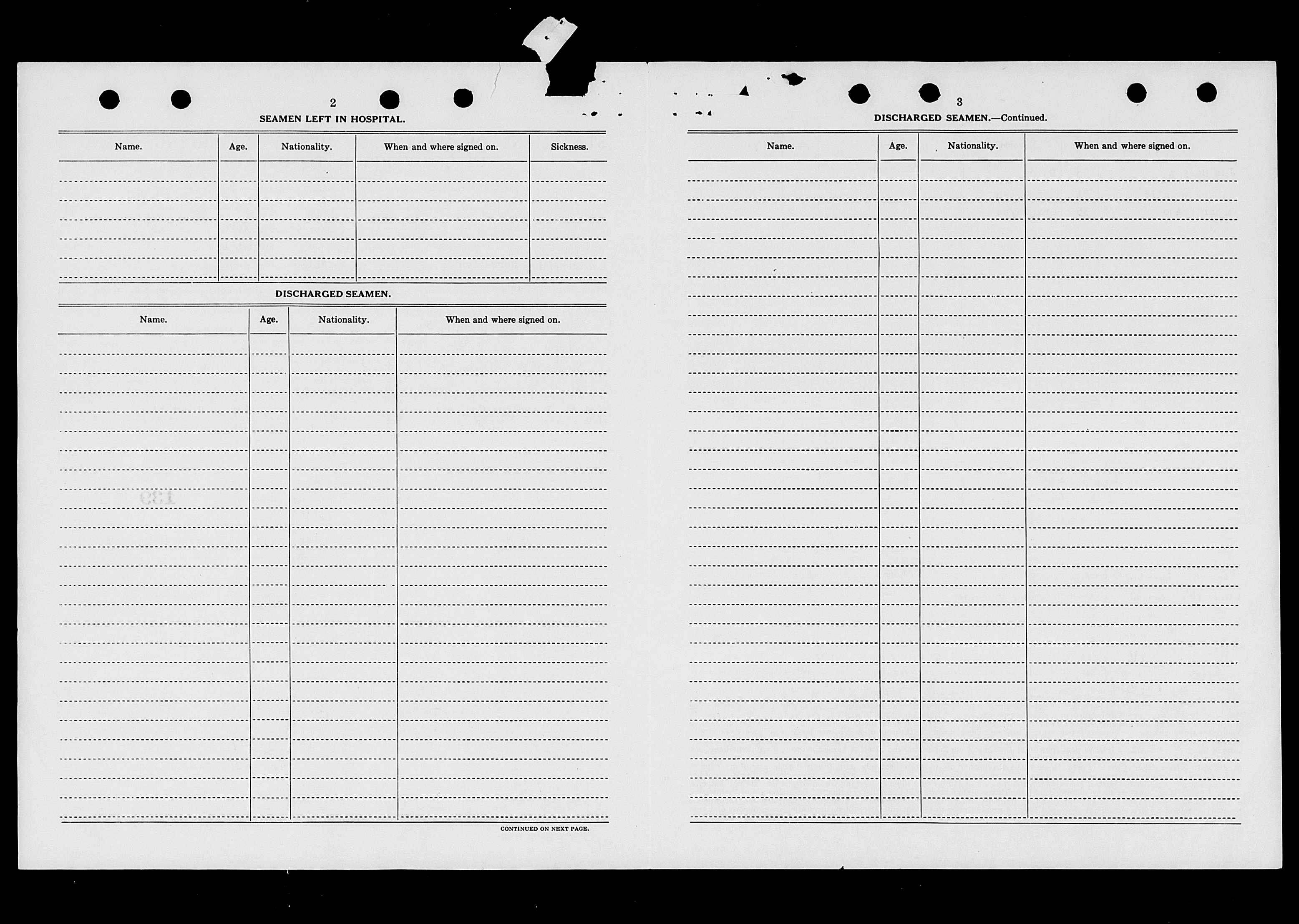 2

SEAMEN LEFT IN HOSPITAL.

| Name. | Age. | Nationality. | When and where signed on. | Sickness. |
|---|---|---|---|---|
| | | | | |

DISCHARGED SEAMEN.

| Name. | Age. | Nationality. | When and where signed on. |
|---|---|---|---|
| | | | |

CONTINUED ON NEXT PAGE.

3

DISCHARGED SEAMEN.—Continued.

| Name. | Age. | Nationality. | When and where signed on. |
|---|---|---|---|
| | | | |